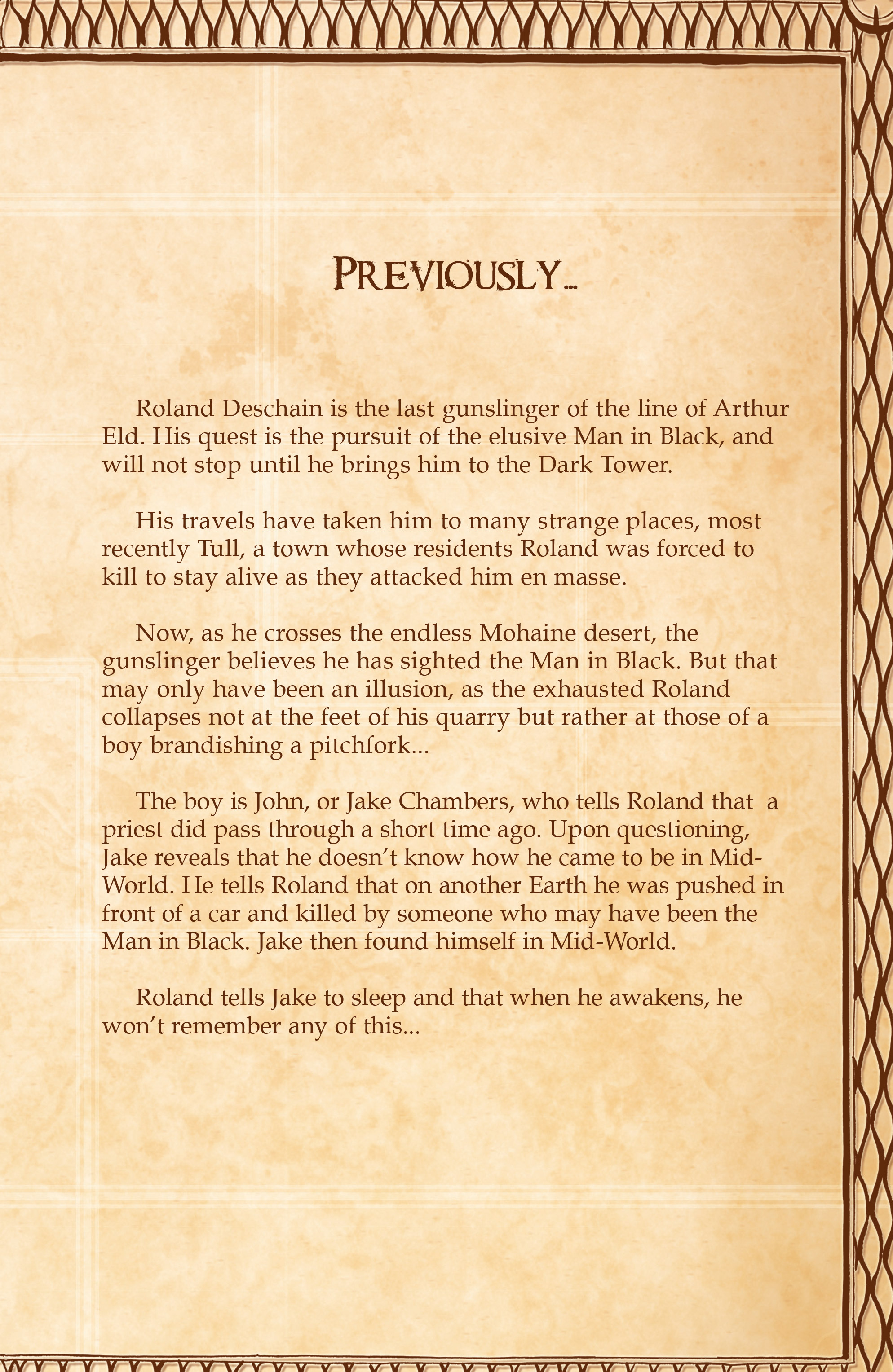 PREVIOUSLY...

Roland Deschain is the last gunslinger of the line of Arthur Eld. His quest is the pursuit of the elusive Man in Black, and will not stop until he brings him to the Dark Tower.

His travels have taken him to many strange places, most recently Tull, a town whose residents Roland was forced to kill to stay alive as they attacked him en masse.

Now, as he crosses the endless Mohaine desert, the gunslinger believes he has sighted the Man in Black. But that may only have been an illusion, as the exhausted Roland collapses not at the feet of his quarry but rather at those of a boy brandishing a pitchfork...

The boy is John, or Jake Chambers, who tells Roland that a priest did pass through a short time ago. Upon questioning, Jake reveals that he doesn't know how he came to be in Mid-World. He tells Roland that on another Earth he was pushed in front of a car and killed by someone who may have been the Man in Black. Jake then found himself in Mid-World.

Roland tells Jake to sleep and that when he awakens, he won't remember any of this...